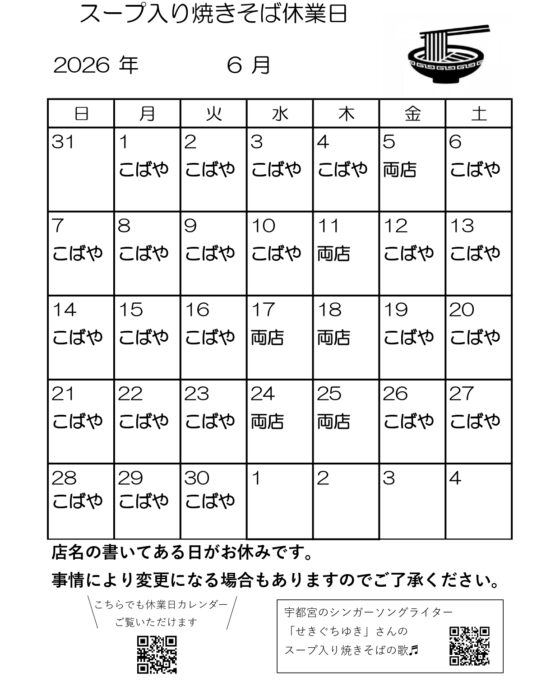 スープ入り焼きそば休業日

2026 年　　6 月

| 日 | 月 | 火 | 水 | 木 | 金 | 土 |
|---|---|---|---|---|---|---|
| 31 | 1 こばや | 2 こばや | 3 こばや | 4 こばや | 5 両店 | 6 こばや |
| 7 こばや | 8 こばや | 9 こばや | 10 こばや | 11 両店 | 12 こばや | 13 こばや |
| 14 こばや | 15 こばや | 16 こばや | 17 両店 | 18 両店 | 19 こばや | 20 こばや |
| 21 こばや | 22 こばや | 23 こばや | 24 両店 | 25 両店 | 26 こばや | 27 こばや |
| 28 こばや | 29 こばや | 30 こばや | 1 | 2 | 3 | 4 |

店名の書いてある日がお休みです。
事情により変更になる場合もありますのでご了承ください。

こちらでも休業日カレンダー
ご覧いただけます

宇都宮のシンガーソングライター
「せきぐちゆき」さんの
スープ入り焼きそばの歌♬